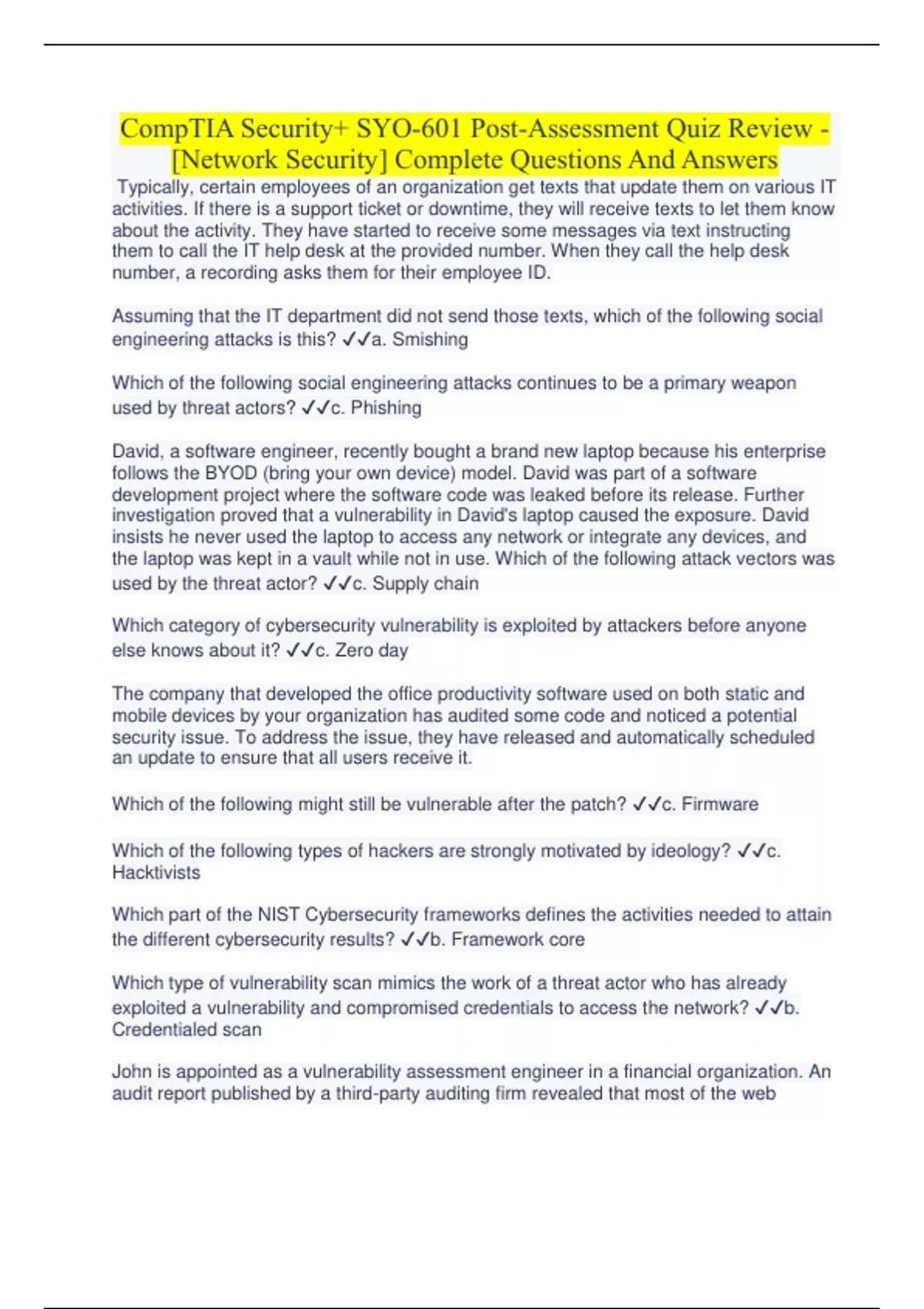 CompTIA Security+ SYO-601 Post-Assessment Quiz Review - [Network Security] Complete Questions And Answers

Typically, certain employees of an organization get texts that update them on various IT activities. If there is a support ticket or downtime, they will receive texts to let them know about the activity. They have started to receive some messages via text instructing them to call the IT help desk at the provided number. When they call the help desk number, a recording asks them for their employee ID.

Assuming that the IT department did not send those texts, which of the following social engineering attacks is this? ✓✓a. Smishing

Which of the following social engineering attacks continues to be a primary weapon used by threat actors? ✓✓c. Phishing

David, a software engineer, recently bought a brand new laptop because his enterprise follows the BYOD (bring your own device) model. David was part of a software development project where the software code was leaked before its release. Further investigation proved that a vulnerability in David's laptop caused the exposure. David insists he never used the laptop to access any network or integrate any devices, and the laptop was kept in a vault while not in use. Which of the following attack vectors was used by the threat actor? ✓✓c. Supply chain

Which category of cybersecurity vulnerability is exploited by attackers before anyone else knows about it? ✓✓c. Zero day

The company that developed the office productivity software used on both static and mobile devices by your organization has audited some code and noticed a potential security issue. To address the issue, they have released and automatically scheduled an update to ensure that all users receive it.

Which of the following might still be vulnerable after the patch? ✓✓c. Firmware

Which of the following types of hackers are strongly motivated by ideology? ✓✓c. Hacktivists

Which part of the NIST Cybersecurity frameworks defines the activities needed to attain the different cybersecurity results? ✓✓b. Framework core

Which type of vulnerability scan mimics the work of a threat actor who has already exploited a vulnerability and compromised credentials to access the network? ✓✓b. Credentialed scan

John is appointed as a vulnerability assessment engineer in a financial organization. An audit report published by a third-party auditing firm revealed that most of the web